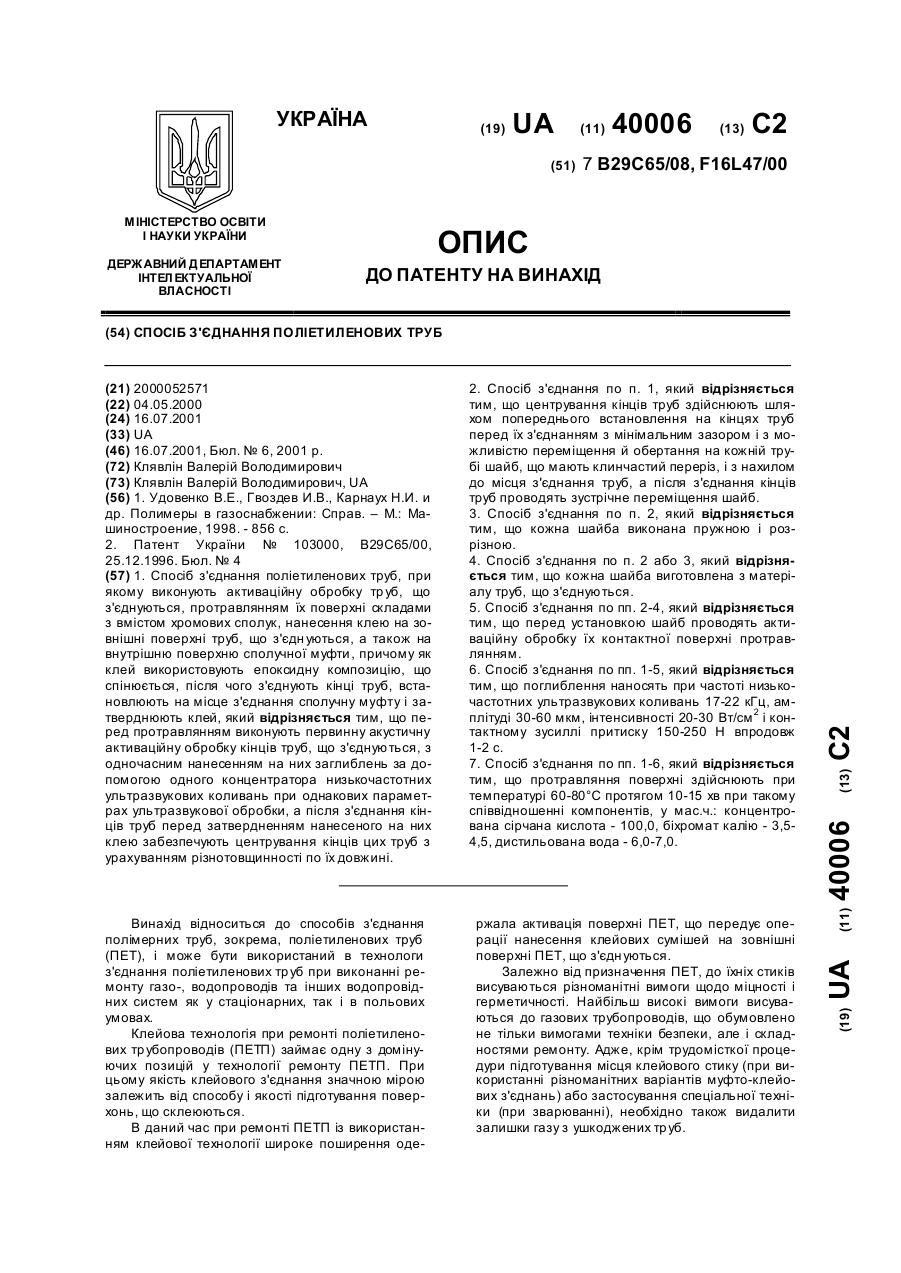 УКРАЇНА

(19) UA (11) 40006 (13) C2

(51) 7 B29C65/08, F16L47/00

МІНІСТЕРСТВО ОСВІТИ І НАУКИ УКРАЇНИ

ДЕРЖАВНИЙ ДЕПАРТАМЕНТ ІНТЕЛЕКТУАЛЬНОЇ ВЛАСНОСТІ

ОПИС
ДО ПАТЕНТУ НА ВИНАХІД

(54) СПОСІБ З'ЄДНАННЯ ПОЛІЕТИЛЕНОВИХ ТРУБ

(21) 2000052571
(22) 04.05.2000
(24) 16.07.2001
(33) UA
(46) 16.07.2001, Бюл. № 6, 2001 р.
(72) Клявлін Валерій Володимирович
(73) Клявлін Валерій Володимирович, UA
(56) 1. Удовенко В.Е., Гвоздев И.В., Карнаух Н.И. и др. Полимеры в газоснабжении: Справ. – М.: Машиностроение, 1998. - 856 с.
2. Патент України № 103000, B29C65/00, 25.12.1996. Бюл. № 4
(57) 1. Спосіб з'єднання поліетиленових труб, при якому виконують активаційну обробку труб, що з'єднуються, протравлянням їх поверхні складами з вмістом хромових сполук, нанесення клею на зовнішні поверхні труб, що з'єднуються, а також на внутрішню поверхню сполучної муфти, причому як клей використовують епоксидну композицію, що спінюється, після чого з'єднують кінці труб, встановлюють на місце з'єднання сполучну муфту і затверднюють клей, який відрізняється тим, що перед протравлянням виконують первинну акустичну активаційну обробку кінців труб, що з'єднуються, з одночасним нанесенням на них заглиблень за допомогою одного концентратора низькочастотних ультразвукових коливань при однакових параметрах ультразвукової обробки, а після з'єднання кінців труб перед затвердненням нанесеного на них клею забезпечують центрування кінців цих труб з урахуванням різнотовщинності по їх довжині.

2. Спосіб з'єднання по п. 1, який відрізняється тим, що центрування кінців труб здійснюють шляхом попереднього встановлення на кінцях труб перед їх з'єднанням з мінімальним зазором і з можливістю переміщення й обертання на кожній трубі шайб, що мають клинчастий переріз, і з нахилом до місця з'єднання труб, а після з'єднання кінців труб проводять зустрічне переміщення шайб.
3. Спосіб з'єднання по п. 2, який відрізняється тим, що кожна шайба виконана пружною і розрізною.
4. Спосіб з'єднання по п. 2 або 3, який відрізняється тим, що кожна шайба виготовлена з матеріалу труб, що з'єднуються.
5. Спосіб з'єднання по пп. 2-4, який відрізняється тим, що перед установкою шайб проводять активаційну обробку їх контактної поверхні протравлянням.
6. Спосіб з'єднання по пп. 1-5, який відрізняється тим, що поглиблення наносять при частоті низькочастотних ультразвукових коливань 17-22 кГц, амплітуді 30-60 мкм, інтенсивності 20-30 Вт/см$^2$ і контактному зусиллі притиску 150-250 Н впродовж 1-2 с.
7. Спосіб з'єднання по пп. 1-6, який відрізняється тим, що протравляння поверхні здійснюють при температурі 60-80°С протягом 10-15 хв при такому співвідношенні компонентів, у мас.ч.: концентрована сірчана кислота - 100,0, біхромат калію - 3,5-4,5, дистильована вода - 6,0-7,0.

(19) UA (11) 40006 (13) C2

Винахід відноситься до способів з'єднання полімерних труб, зокрема, поліетиленових труб (ПЕТ), і може бути використаний в технології з'єднання поліетиленових труб при виконанні ремонту газо-, водопроводів та інших водопровідних систем як у стаціонарних, так і в польових умовах.

Клейова технологія при ремонті поліетиленових трубопроводів (ПЕТП) займає одну з домінуючих позицій у технології ремонту ПЕТП. При цьому якість клейового з'єднання значною мірою залежить від способу і якості підготування поверхонь, що склеюються.

В даний час при ремонті ПЕТП із використанням клейової технології широке поширення одержала активація поверхні ПЕТ, що передує операції нанесення клейових сумішей на зовнішні поверхні ПЕТ, що з'єднуються.

Залежно від призначення ПЕТ, до їхніх стиків висуваються різноманітні вимоги щодо міцності і герметичності. Найбільш високі вимоги висуваються до газових трубопроводів, що обумовлено не тільки вимогами техніки безпеки, але і складностями ремонту. Адже, крім трудомісткої процедури підготування місця клейового стику (при використанні різноманітних варіантів муфто-клейових з'єднань) або застосування спеціальної техніки (при зварюванні), необхідно також видалити залишки газу з ушкоджених труб.